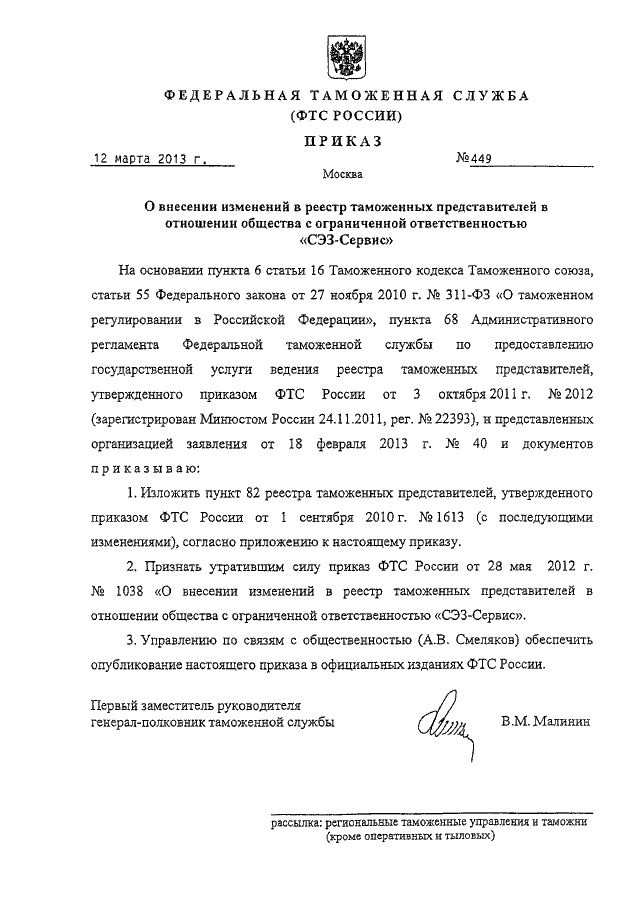 ФЕДЕРАЛЬНАЯ ТАМОЖЕННАЯ СЛУЖБА
(ФТС РОССИИ)

ПРИКАЗ

12 марта 2013 г. №449

Москва

О внесении изменений в реестр таможенных представителей в отношении общества с ограниченной ответственностью «СЭЗ-Сервис»

На основании пункта 6 статьи 16 Таможенного кодекса Таможенного союза, статьи 55 Федерального закона от 27 ноября 2010 г. № 311-ФЗ «О таможенном регулировании в Российской Федерации», пункта 68 Административного регламента Федеральной таможенной службы по предоставлению государственной услуги ведения реестра таможенных представителей, утвержденного приказом ФТС России от 3 октября 2011 г. № 2012 (зарегистрирован Минюстом России 24.11.2011, рег. № 22393), и представленных организацией заявления от 18 февраля 2013 г. № 40 и документов приказываю:

1. Изложить пункт 82 реестра таможенных представителей, утвержденного приказом ФТС России от 1 сентября 2010 г. № 1613 (с последующими изменениями), согласно приложению к настоящему приказу.

2. Признать утратившим силу приказ ФТС России от 28 мая 2012 г. № 1038 «О внесении изменений в реестр таможенных представителей в отношении общества с ограниченной ответственностью «СЭЗ-Сервис».

3. Управлению по связям с общественностью (А.В. Смеляков) обеспечить опубликование настоящего приказа в официальных изданиях ФТС России.

Первый заместитель руководителя
генерал-полковник таможенной службы В.М. Малинин

рассылка: региональные таможенные управления и таможни (кроме оперативных и тыловых)